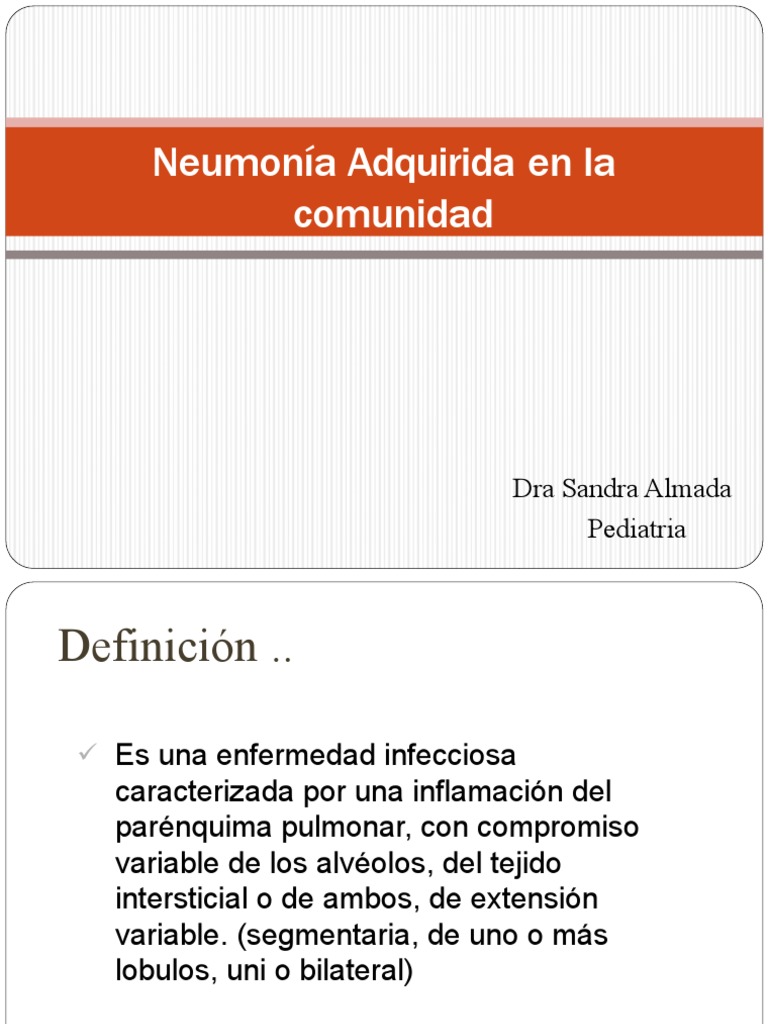 Neumonía Adquirida en la comunidad

Dra Sandra Almada
Pediatria

Definición ..

✓ Es una enfermedad infecciosa caracterizada por una inflamación del parénquima pulmonar, con compromiso variable de los alvéolos, del tejido intersticial o de ambos, de extensión variable. (segmentaria, de uno o más lobulos, uni o bilateral)